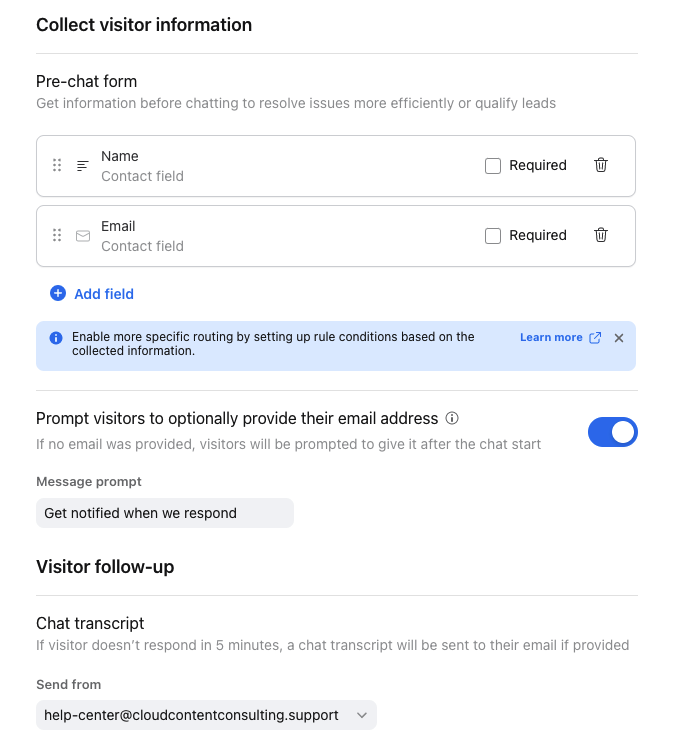 Collect visitor information

Pre-chat form
Get information before chatting to resolve issues more efficiently or qualify leads

Name
Contact field
Required

Email
Contact field
Required

Add field

Enable more specific routing by setting up rule conditions based on the collected information.
Learn more

Prompt visitors to optionally provide their email address
If no email was provided, visitors will be prompted to give it after the chat start

Message prompt
Get notified when we respond

Visitor follow-up

Chat transcript
If visitor doesn't respond in 5 minutes, a chat transcript will be sent to their email if provided

Send from
help-center@cloudcontentconsulting.support